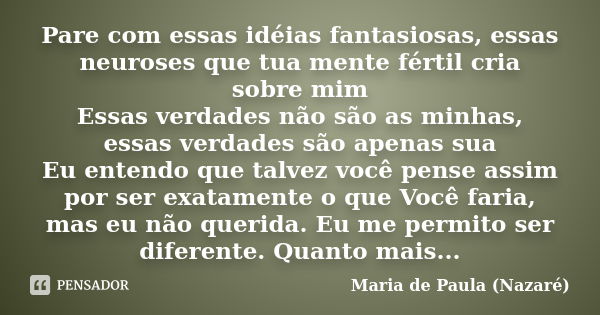 Pare com essas idéias fantasiosas, essas neuroses que tua mente fértil cria sobre mim
Essas verdades não são as minhas, essas verdades são apenas sua
Eu entendo que talvez você pense assim por ser exatamente o que Você faria, mas eu não querida. Eu me permito ser diferente. Quanto mais...

PENSADOR

Maria de Paula (Nazaré)